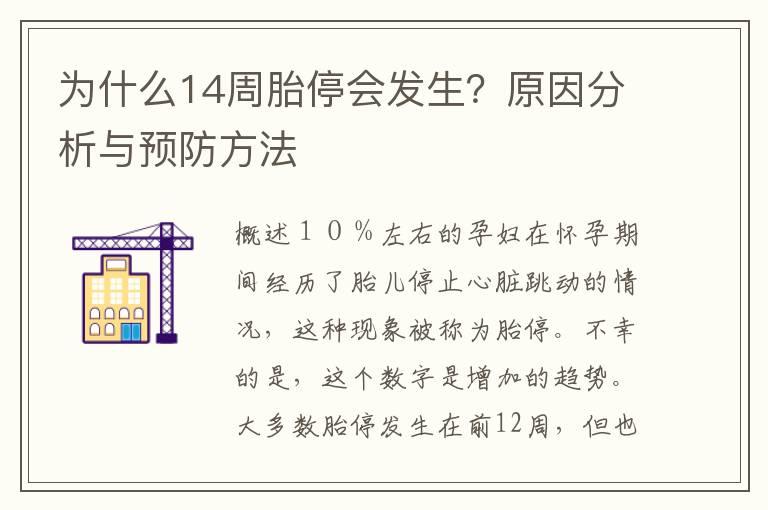 为什么14周胎停会发生？原因分析与预防方法

概述１０％左右的孕妇在怀孕期间经历了胎儿停止心脏跳动的情况，这种现象被称为胎停。不幸的是，这个数字是增加的趋势。大多数胎停发生在前12周，但也